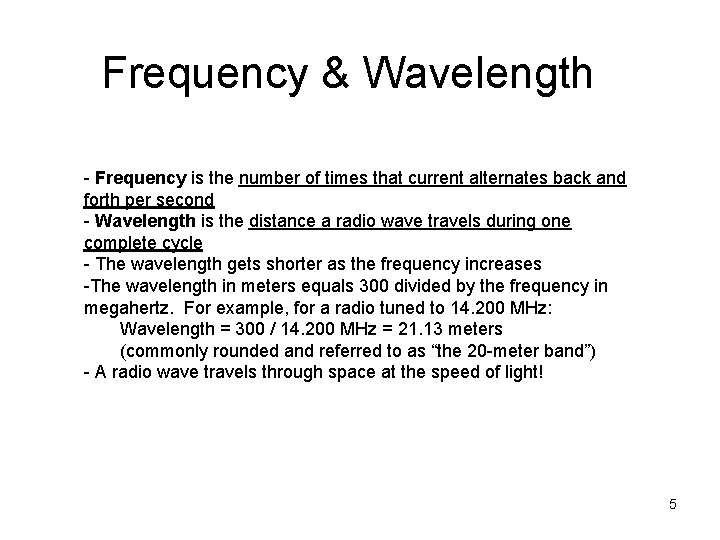 Frequency & Wavelength

- Frequency is the number of times that current alternates back and forth per second
- Wavelength is the distance a radio wave travels during one complete cycle
- The wavelength gets shorter as the frequency increases
-The wavelength in meters equals 300 divided by the frequency in megahertz. For example, for a radio tuned to 14.200 MHz:
Wavelength = 300 / 14.200 MHz = 21.13 meters
(commonly rounded and referred to as “the 20-meter band”)
- A radio wave travels through space at the speed of light!

5